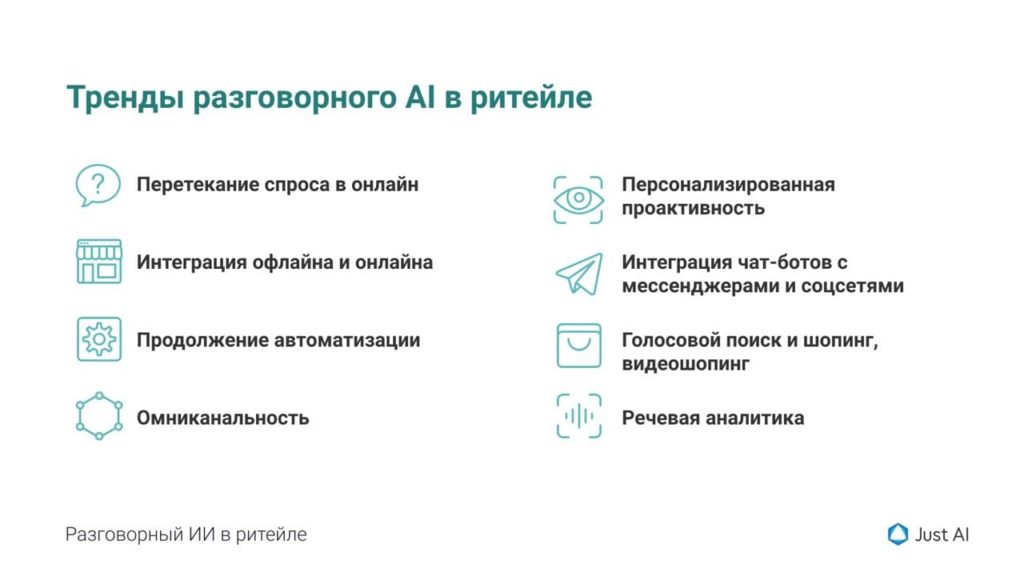 Тренды разговорного AI в ритейле

Перетекание спроса в онлайн

Интеграция офлайна и онлайна

Продолжение автоматизации

Омниканальность

Персонализированная проактивность

Интеграция чат-ботов с мессенджерами и соцсетями

Голосовой поиск и шопинг, видеошопинг

Речевая аналитика

Разговорный ИИ в ритейле

Just AI